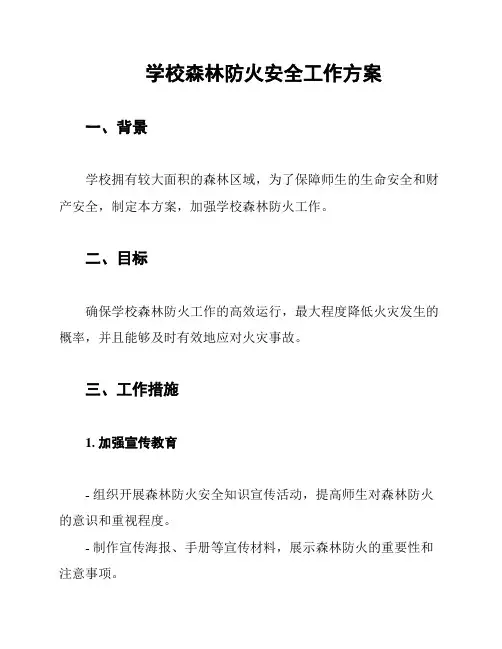 学校森林防火安全工作方案

一、背景

学校拥有较大面积的森林区域，为了保障师生的生命安全和财产安全，制定本方案，加强学校森林防火工作。

二、目标

确保学校森林防火工作的高效运行，最大程度降低火灾发生的概率，并且能够及时有效地应对火灾事故。

三、工作措施

1. 加强宣传教育

- 组织开展森林防火安全知识宣传活动，提高师生对森林防火的意识和重视程度。

- 制作宣传海报、手册等宣传材料，展示森林防火的重要性和注意事项。